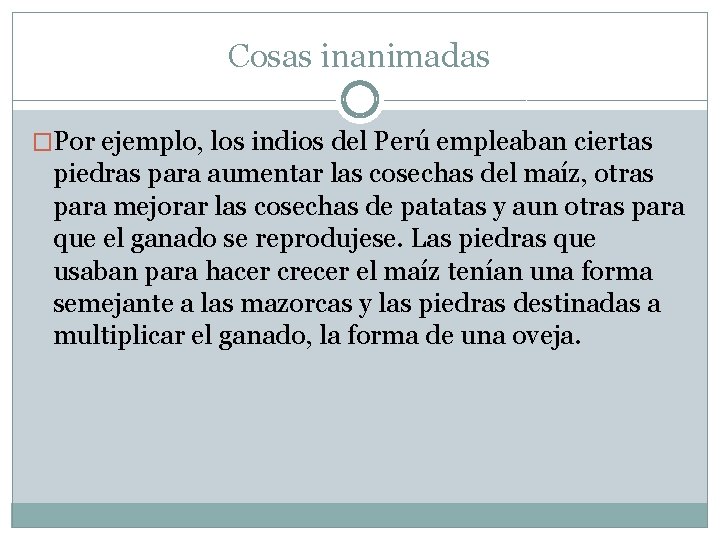 Cosas inanimadas

Por ejemplo, los indios del Perú empleaban ciertas piedras para aumentar las cosechas del maíz, otras para mejorar las cosechas de patatas y aun otras para que el ganado se reprodujese. Las piedras que usaban para hacer crecer el maíz tenían una forma semejante a las mazorcas y las piedras destinadas a multiplicar el ganado, la forma de una oveja.